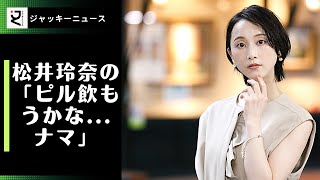 ジャッキーニュース

松井玲奈の「ピル飲もうかな…ナマ」